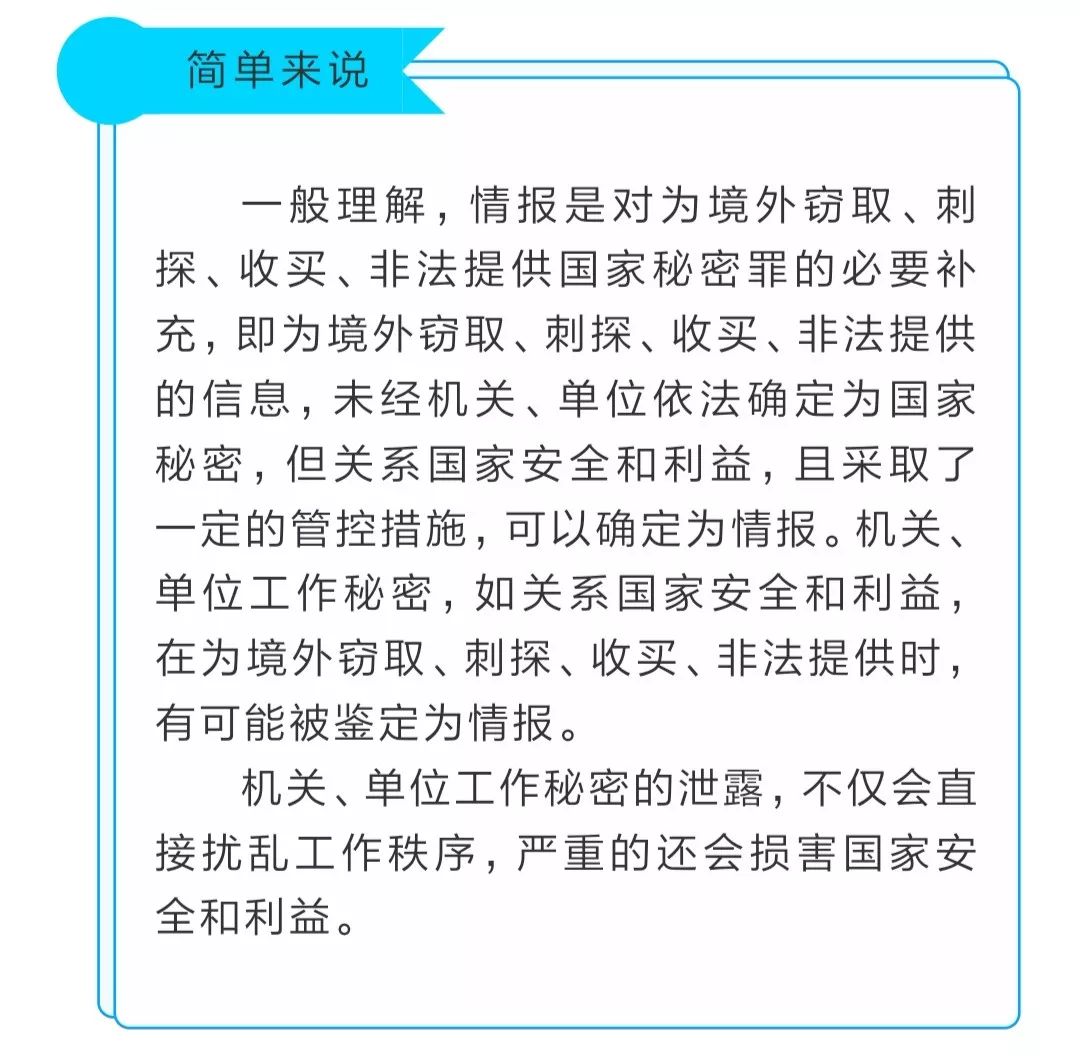 简单来说

一般理解，情报是对为境外窃取、刺探、收买、非法提供国家秘密罪的必要补充，即为境外窃取、刺探、收买、非法提供的信息，未经机关、单位依法确定为国家秘密，但关系国家安全和利益，且采取了一定的管控措施，可以确定为情报。机关、单位工作秘密，如关系国家安全和利益，在为境外窃取、刺探、收买、非法提供时，有可能被鉴定为情报。

机关、单位工作秘密的泄露，不仅会直接扰乱工作秩序，严重的还会损害国家安全和利益。